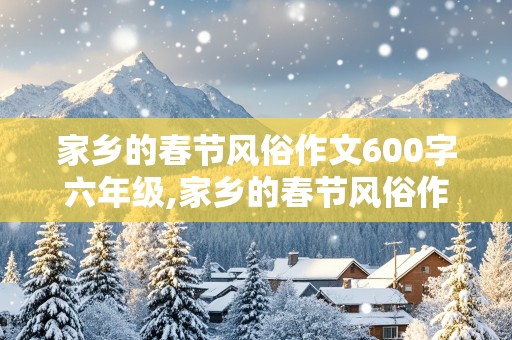 家乡的春节风俗作文600字六年级,家乡的春节风俗作